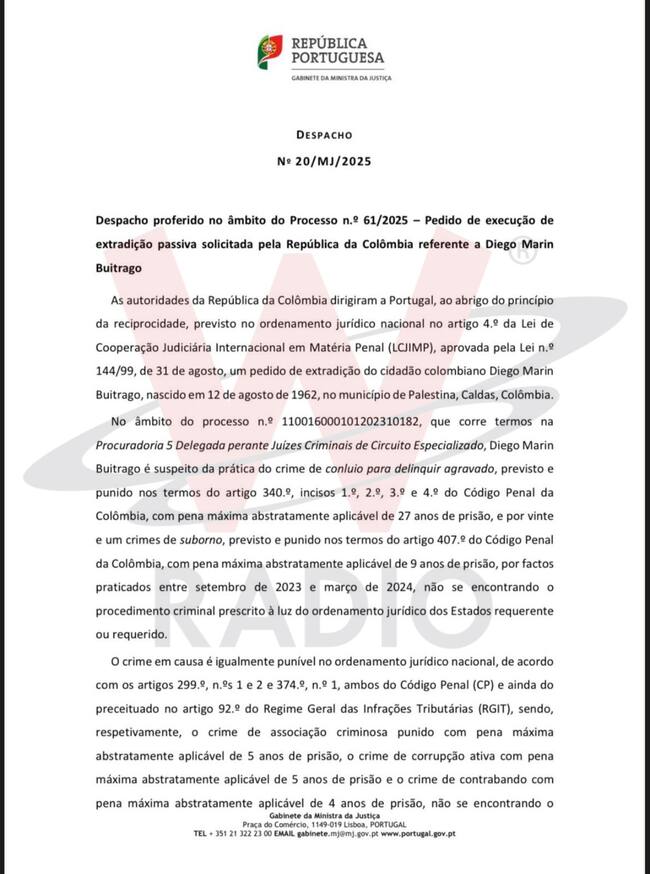 REPÚBLICA PORTUGUESA
GABINETE DA MINISTRA DA JUSTIÇA

DESPACHO
Nº 20/MJ/2025

Despacho proferido no âmbito do Processo n.º 61/2025 – Pedido de execução de extradição passiva solicitada pela República da Colômbia referente a Diego Marin Buitrago

As autoridades da República da Colômbia dirigiram a Portugal, ao abrigo do princípio da reciprocidade, previsto no ordenamento jurídico nacional no artigo 4.º da Lei de Cooperação Judiciária Internacional em Matéria Penal (LCJIMP), aprovada pela Lei n.º 144/99, de 31 de agosto, um pedido de extradição do cidadão colombiano Diego Marin Buitrago, nascido em 12 de agosto de 1962, no município de Palestina, Caldas, Colômbia.

No âmbito do processo n.º 110016000101202310182, que corre termos na Procuradoria 5 Delegada perante Juízes Criminais de Circuito Especializado, Diego Marin Buitrago é suspeito da prática do crime de conluio para delinquir agravado, previsto e punido nos termos do artigo 340.º, incisos 1.º, 2.º, 3.º e 4.º do Código Penal da Colômbia, com pena máxima abstratamente aplicável de 27 anos de prisão, e por vinte e um crimes de suborno, previsto e punido nos termos do artigo 407.º do Código Penal da Colômbia, com pena máxima abstratamente aplicável de 9 anos de prisão, por factos praticados entre setembro de 2023 e março de 2024, não se encontrando o procedimento criminal prescrito à luz do ordenamento jurídico dos Estados requerente ou requerido.

O crime em causa é igualmente punível no ordenamento jurídico nacional, de acordo com os artigos 299.º, n.ºs 1 e 2 e 374.º, n.º 1, ambos do Código Penal (CP) e ainda do preceituado no artigo 92.º do Regime Geral das Infrações Tributárias (RGIT), sendo, respetivamente, o crime de associação criminosa punido com pena máxima abstratamente aplicável de 5 anos de prisão, o crime de corrupção ativa com pena máxima abstratamente aplicável de 5 anos de prisão e o crime de contrabando com pena máxima abstratamente aplicável de 4 anos de prisão, não se encontrando o

Gabinete da Ministra da Justiça
Praça do Comércio, 1149-019 Lisboa, PORTUGAL
TEL + 351 21 322 23 00 EMAIL gabinete.mj@mj.gov.pt www.portugal.gov.pt

W RADIO